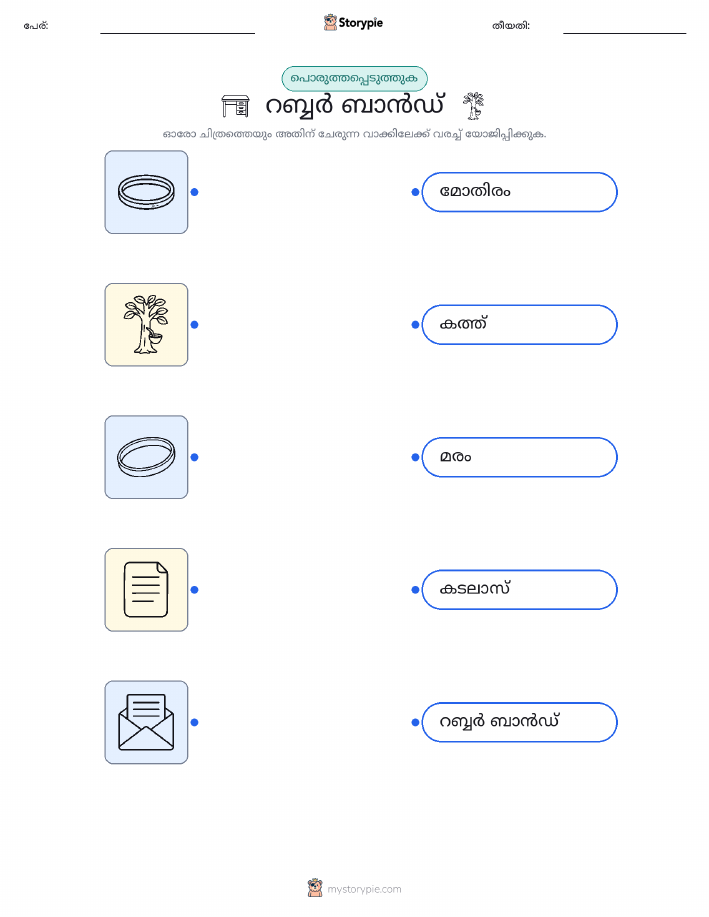 പേര്: ____ Storypie തീയതി: ____

പൊരുത്തപ്പെടുത്തുക

റബ്ബർ ബാൻഡ്

ഓരോ ചിത്രത്തെയും അതിന് ചേരുന്ന വാക്കിലേക്ക് വരച്ച് യോജിപ്പിക്കുക.

മോതിരം

കത്ത്

മരം

കടലാസ്

റബ്ബർ ബാൻഡ്

mystorypie.com